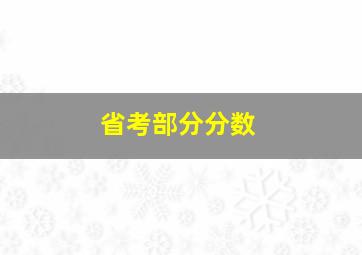 省考部分分数